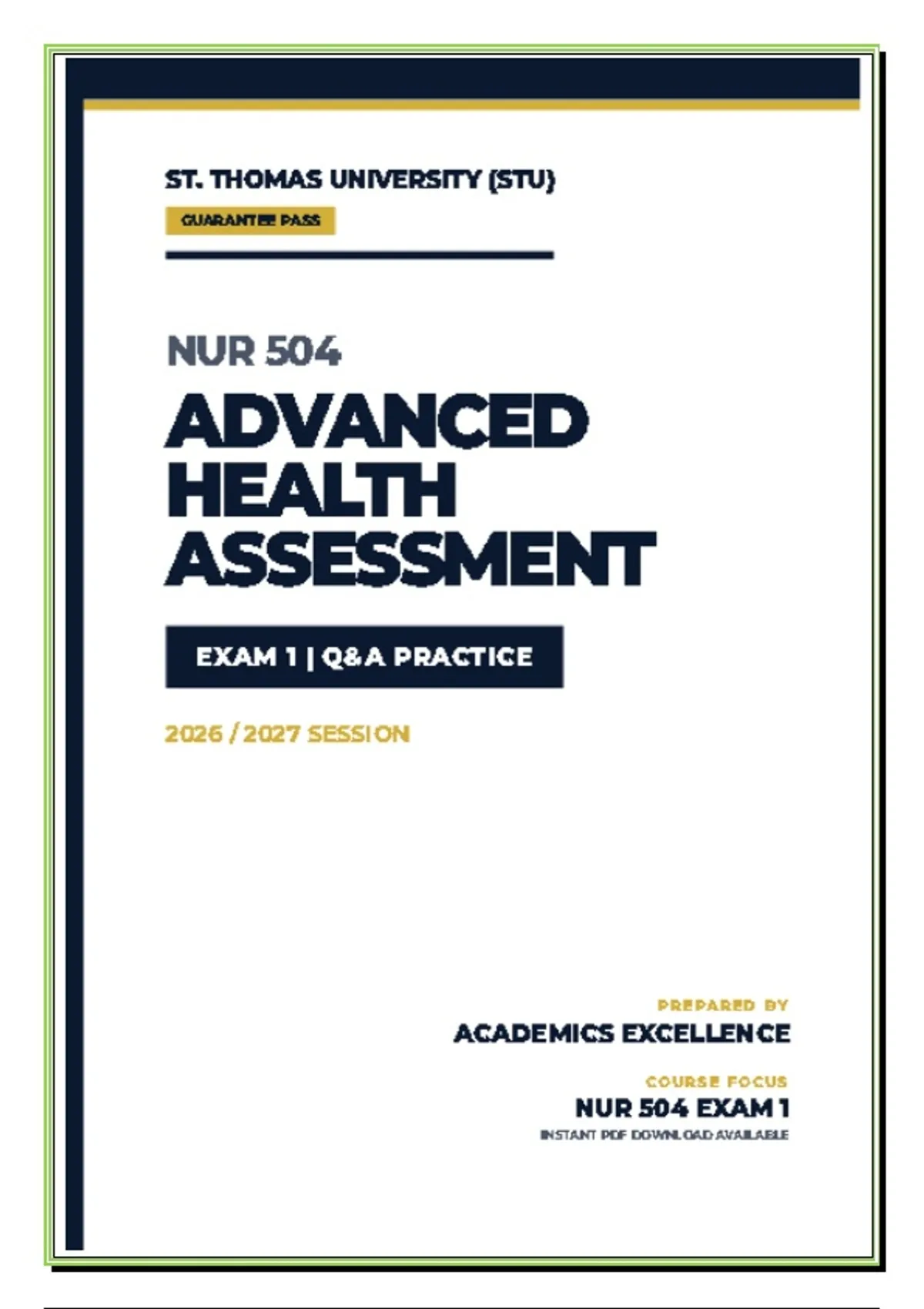 ST. THOMAS UNIVERSITY (STU)

GUARANTEE PASS

NUR 504

ADVANCED HEALTH ASSESSMENT

EXAM 1 | Q&A PRACTICE

2026 / 2027 SESSION

PREPARED BY

ACADEMICS EXCELLENCE

COURSE FOCUS

NUR 504 EXAM 1

INSTANT PDF DOWNLOAD AVAILABLE